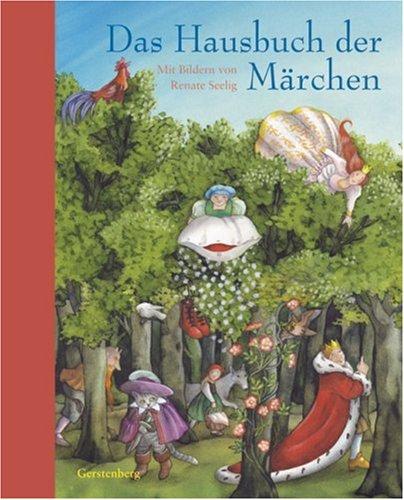 Das Hausbuch der Märchen

Mit Bildern von Renate Seelig

Gerstenberg